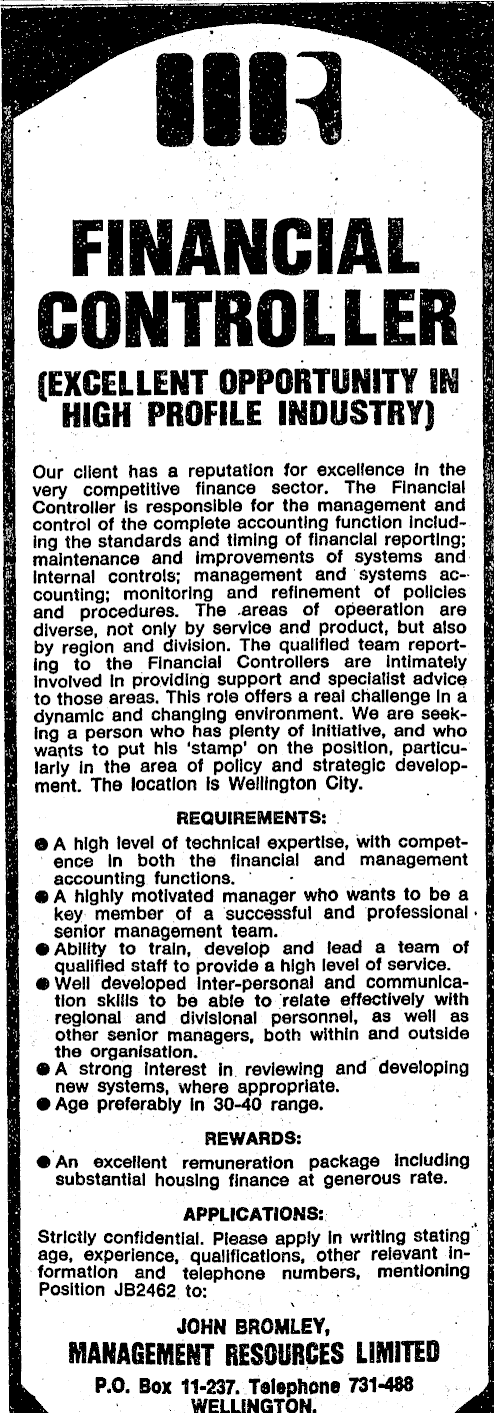 FINANCIAL CONTROLLER

(EXCELLENT OPPORTUNITY IN HIGH PROFILE INDUSTRY)

Our client has a reputation for excellence in the very competitive finance sector. The Financial Controller is responsible for the management and control of the complete accounting function including the standards and timing of financial reporting; maintenance and improvements of systems and internal controls; management and systems accounting; monitoring and refinement of policies and procedures. The areas of opeeration are diverse, not only by service and product, but also by region and division. The qualified team reporting to the Financial Controllers are intimately involved in providing support and specialist advice to those areas. This role offers a real challenge in a dynamic and changing environment. We are seeking a person who has plenty of initiative, and who wants to put his 'stamp' on the position, particularly in the area of policy and strategic development. The location is Wellington City.

REQUIREMENTS:

● A high level of technical expertise, with competence in both the financial and management accounting functions.
● A highly motivated manager who wants to be a key member of a successful and professional senior management team.
● Ability to train, develop and lead a team of qualified staff to provide a high level of service.
● Well developed inter-personal and communication skills to be able to relate effectively with regional and divisional personnel, as well as other senior managers, both within and outside the organisation.
● A strong interest in reviewing and developing new systems, where appropriate.
● Age preferably in 30-40 range.

REWARDS:

● An excellent remuneration package including substantial housing finance at generous rate.

APPLICATIONS:

Strictly confidential. Please apply in writing stating age, experience, qualifications, other relevant information and telephone numbers, mentioning Position JB2462 to:

JOHN BROMLEY,
MANAGEMENT RESOURCES LIMITED
P.O. Box 11-237. Telephone 731-488
WELLINGTON.